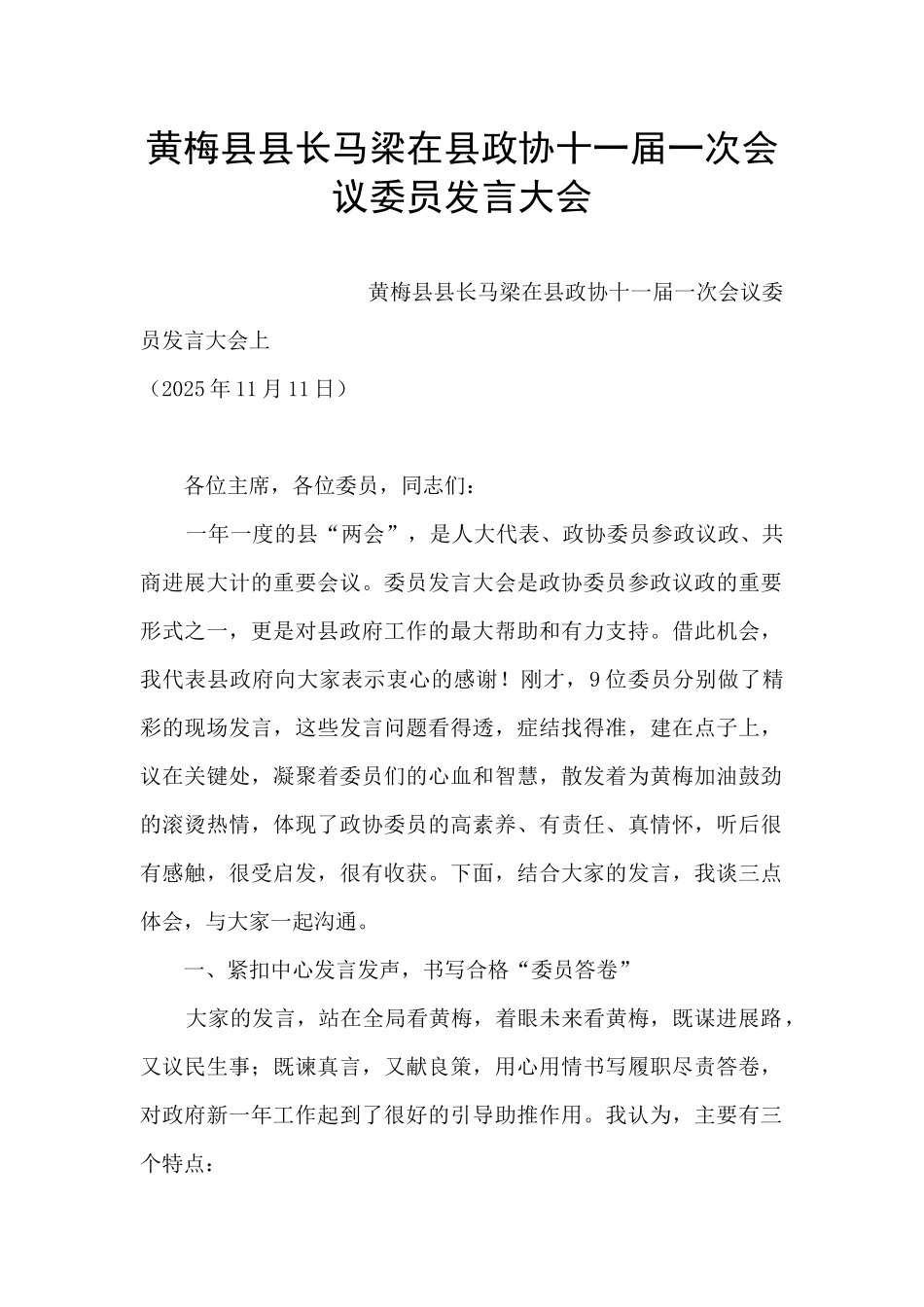 黄梅县县长马梁在县政协十一届一次会议委员发言大会

黄梅县县长马梁在县政协十一届一次会议委员发言大会上

（2025年11月11日）

各位主席，各位委员，同志们：

一年一度的县“两会”，是人大代表、政协委员参政议政、共商进展大计的重要会议。委员发言大会是政协委员参政议政的重要形式之一，更是对县政府工作的最大帮助和有力支持。借此机会，我代表县政府向大家表示衷心的感谢！刚才，9位委员分别做了精彩的现场发言，这些发言问题看得透，症结找得准，建在点子上，议在关键处，凝聚着委员们的心血和智慧，散发着为黄梅加油鼓劲的滚烫热情，体现了政协委员的高素养、有责任、真情怀，听后很有感触，很受启发，很有收获。下面，结合大家的发言，我谈三点体会，与大家一起沟通。

一、紧扣中心发言发声，书写合格“委员答卷”

大家的发言，站在全局看黄梅，着眼未来看黄梅，既谋进展路，又议民生事；既谏真言，又献良策，用心用情书写履职尽责答卷，对政府新一年工作起到了很好的引导助推作用。我认为，主要有三个特点：